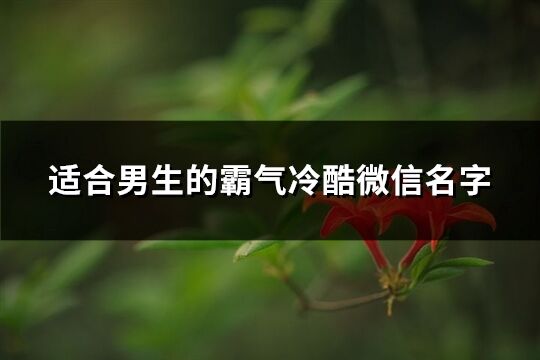 适合男生的霸气冷酷微信名字